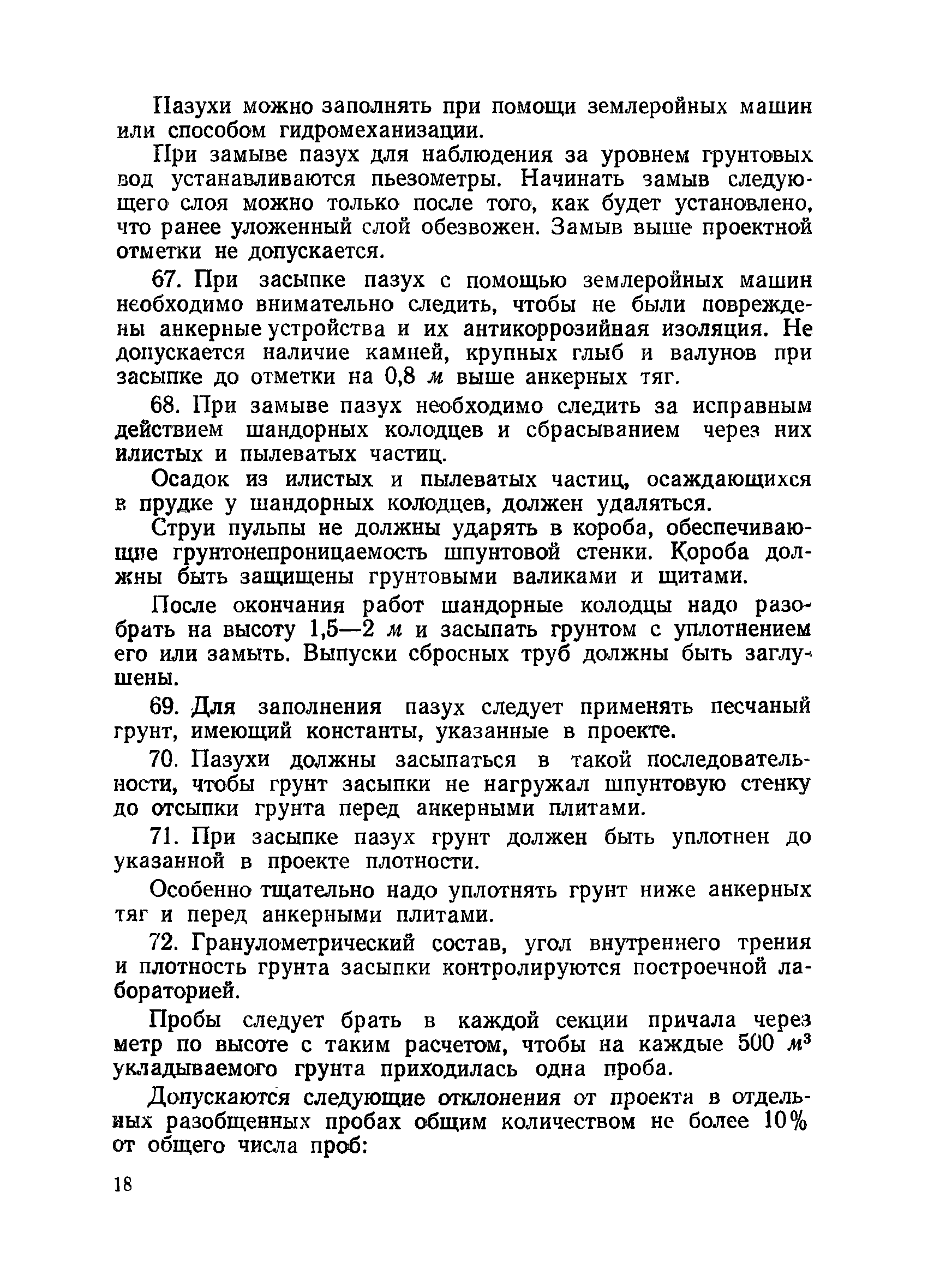 Пазухи можно заполнять при помощи землеройных машин или способом гидромеханизации.

При замыве пазух для наблюдения за уровнем грунтовых вод устанавливаются пьезометры. Начинать замыв следующего слоя можно только после того, как будет установлено, что ранее уложенный слой обезвожен. Замыв выше проектной отметки не допускается.

67. При засыпке пазух с помощью землеройных машин необходимо внимательно следить, чтобы не были повреждены анкерные устройства и их антикоррозийная изоляция. Не допускается наличие камней, крупных глыб и валунов при засыпке до отметки на 0,8 м выше анкерных тяг.

68. При замыве пазух необходимо следить за исправным действием шандорных колодцев и сбрасыванием через них илистых и пылеватых частиц.

Осадок из илистых и пылеватых частиц, осаждающихся в прудке у шандорных колодцев, должен удаляться.

Струи пульпы не должны ударять в короба, обеспечивающие грунтонепроницаемость шпунтовой стенки. Короба должны быть защищены грунтовыми валиками и щитами.

После окончания работ шандорные колодцы надо разобрать на высоту 1,5—2 м и засыпать грунтом с уплотнением его или замыть. Выпуски сбросных труб должны быть заглушены.

69. Для заполнения пазух следует применять песчаный грунт, имеющий константы, указанные в проекте.

70. Пазухи должны засыпаться в такой последовательности, чтобы грунт засыпки не нагружал шпунтовую стенку до отсыпки грунта перед анкерными плитами.

71. При засыпке пазух грунт должен быть уплотнен до указанной в проекте плотности.

Особенно тщательно надо уплотнять грунт ниже анкерных тяг и перед анкерными плитами.

72. Гранулометрический состав, угол внутреннего трения и плотность грунта засыпки контролируются построечной лабораторией.

Пробы следует брать в каждой секции причала через метр по высоте с таким расчетом, чтобы на каждые 500 $м^3$ укладываемого грунта приходилась одна проба.

Допускаются следующие отклонения от проекта в отдельных разобщенных пробах общим количеством не более 10% от общего числа проб:

18